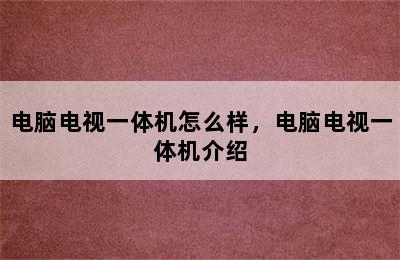 电脑电视一体机怎么样，电脑电视一体机介绍